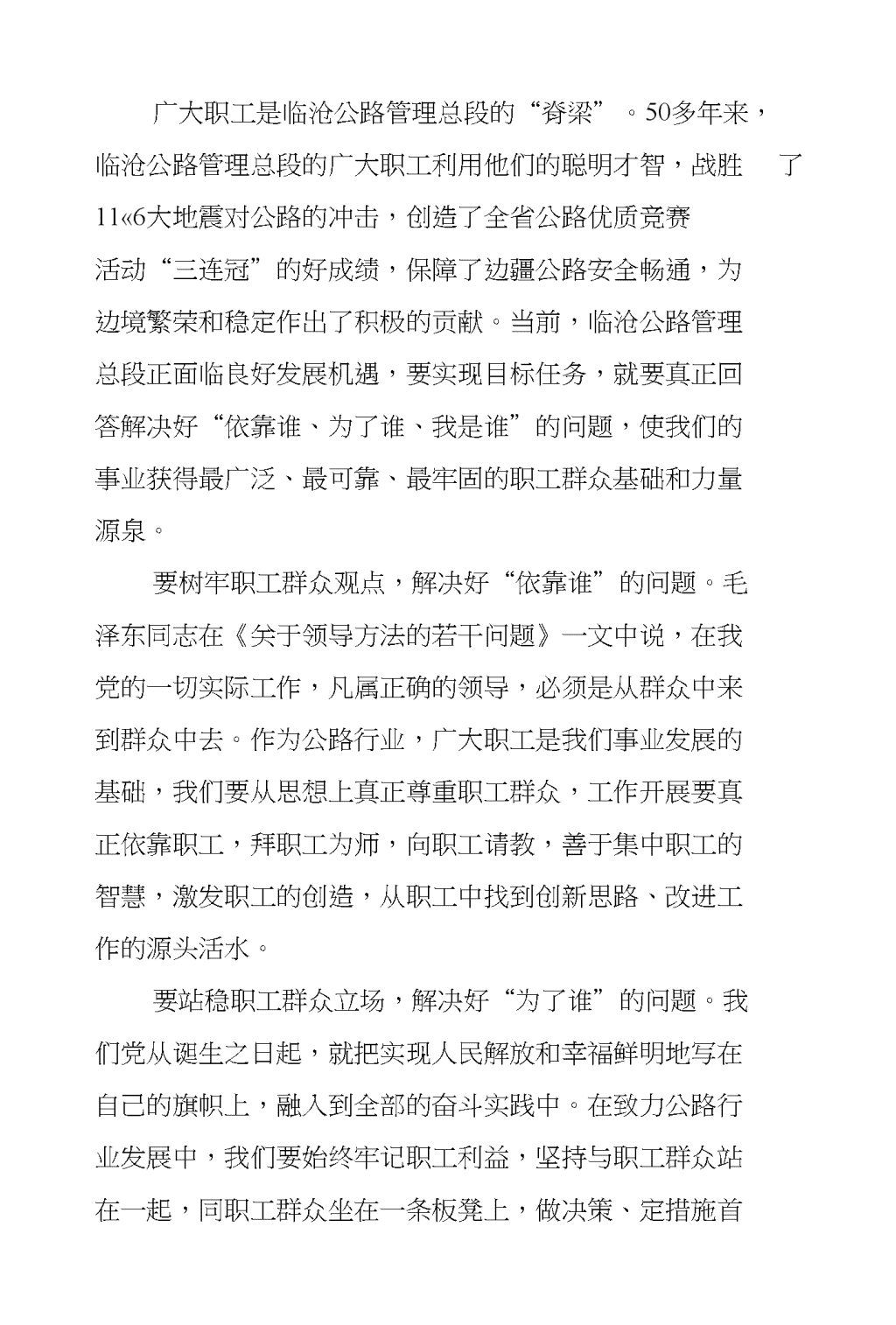 广大职工是临沧公路管理总段的“脊梁”。50多年来，临沧公路管理总段的广大职工利用他们的聪明才智，战胜 了11«6大地震对公路的冲击，创造了全省公路优质竞赛活动“三连冠”的好成绩，保障了边疆公路安全畅通，为边境繁荣和稳定作出了积极的贡献。当前，临沧公路管理总段正面临良好发展机遇，要实现目标任务，就要真正回答解决好“依靠谁、为了谁、我是谁”的问题，使我们的事业获得最广泛、最可靠、最牢固的职工群众基础和力量源泉。

要树牢职工群众观点，解决好“依靠谁”的问题。毛泽东同志在《关于领导方法的若干问题》一文中说，在我党的一切实际工作，凡属正确的领导，必须是从群众中来到群众中去。作为公路行业，广大职工是我们事业发展的基础，我们要从思想上真正尊重职工群众，工作开展要真正依靠职工，拜职工为师，向职工请教，善于集中职工的智慧，激发职工的创造，从职工中找到创新思路、改进工作的源头活水。

要站稳职工群众立场，解决好“为了谁”的问题。我们党从诞生之日起，就把实现人民解放和幸福鲜明地写在自己的旗帜上，融入到全部的奋斗实践中。在致力公路行业发展中，我们要始终牢记职工利益，坚持与职工群众站在一起，同职工群众坐在一条板凳上，做决策、定措施首